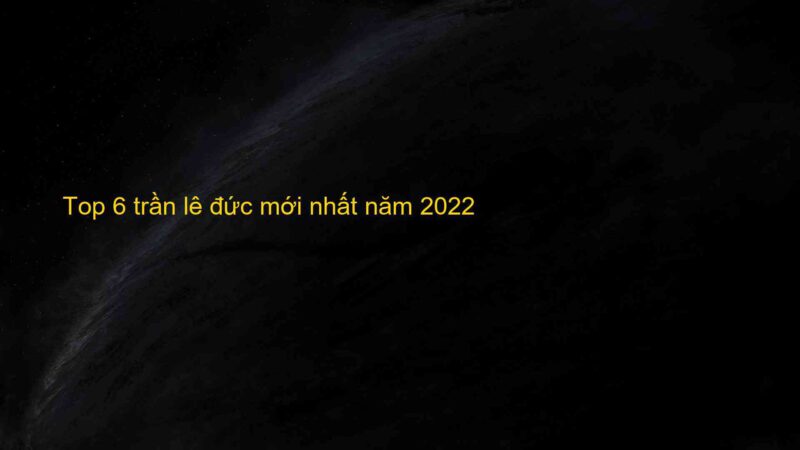 Top 6 trần lê đức mới nhất năm 2022